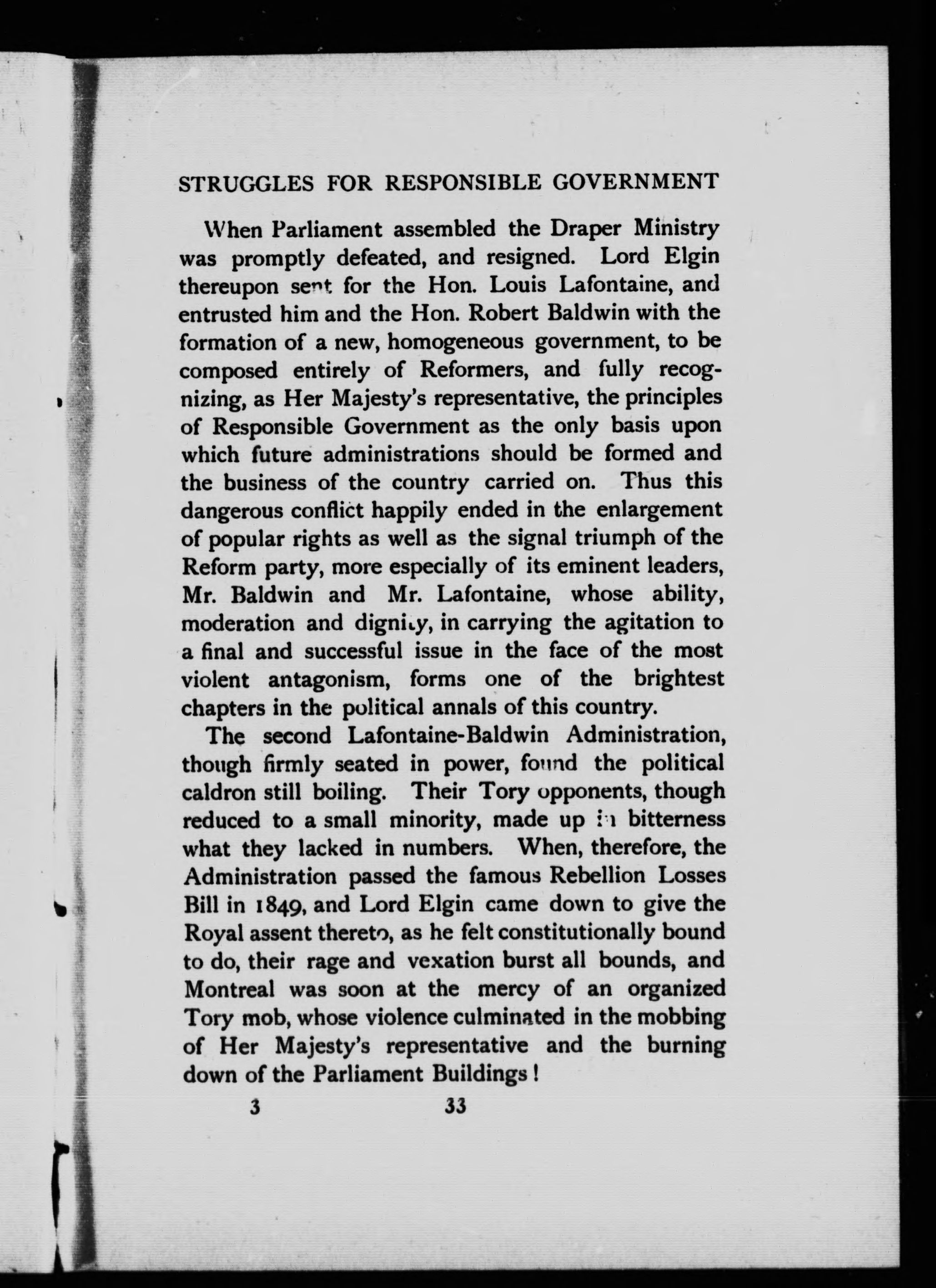 STRUGGLES FOR RESPONSIBLE GOVERNMENT

When Parliament assembled the Draper Ministry was promptly defeated, and resigned. Lord Elgin thereupon sent for the Hon. Louis Lafontaine, and entrusted him and the Hon. Robert Baldwin with the formation of a new, homogeneous government, to be composed entirely of Reformers, and fully recognizing, as Her Majesty's representative, the principles of Responsible Government as the only basis upon which future administrations should be formed and the business of the country carried on. Thus this dangerous conflict happily ended in the enlargement of popular rights as well as the signal triumph of the Reform party, more especially of its eminent leaders, Mr. Baldwin and Mr. Lafontaine, whose ability, moderation and dignity, in carrying the agitation to a final and successful issue in the face of the most violent antagonism, forms one of the brightest chapters in the political annals of this country.

The second Lafontaine-Baldwin Administration, though firmly seated in power, found the political caldron still boiling. Their Tory opponents, though reduced to a small minority, made up in bitterness what they lacked in numbers. When, therefore, the Administration passed the famous Rebellion Losses Bill in 1849, and Lord Elgin came down to give the Royal assent thereto, as he felt constitutionally bound to do, their rage and vexation burst all bounds, and Montreal was soon at the mercy of an organized Tory mob, whose violence culminated in the mobbing of Her Majesty's representative and the burning down of the Parliament Buildings!

3 33